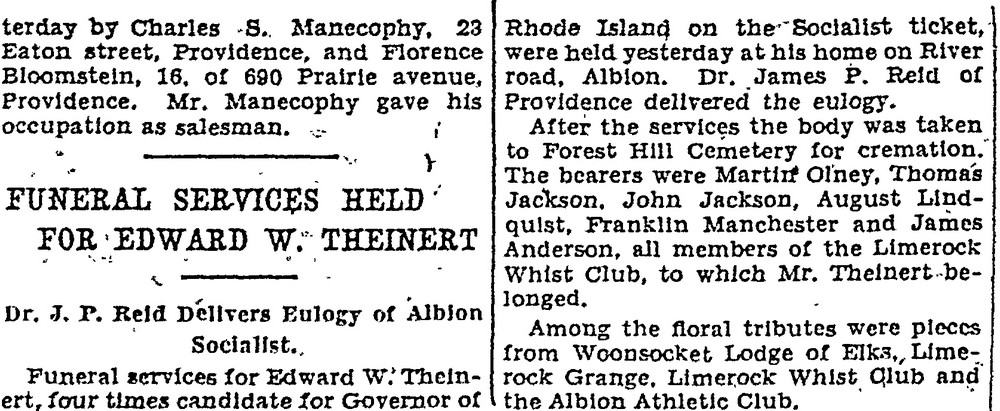 terday by Charles S. Manecophy, 23 Eaton street, Providence, and Florence Bloomstein, 16, of 690 Prairie avenue, Providence. Mr. Manecophy gave his occupation as salesman.

FUNERAL SERVICES HELD FOR EDWARD W. THEINERT

Dr. J. P. Reid Delivers Eulogy of Albion Socialist.

Funeral services for Edward W. Theinert, four times candidate for Governor of Rhode Island on the Socialist ticket, were held yesterday at his home on River road, Albion. Dr. James P. Reid of Providence delivered the eulogy.

After the services the body was taken to Forest Hill Cemetery for cremation. The bearers were Martin Olney, Thomas Jackson, John Jackson, August Lindquist, Franklin Manchester and James Anderson, all members of the Limerock Whist Club, to which Mr. Theinert belonged.

Among the floral tributes were pieces from Woonsocket Lodge of Elks, Limerock Grange, Limerock Whist Club and the Albion Athletic Club.